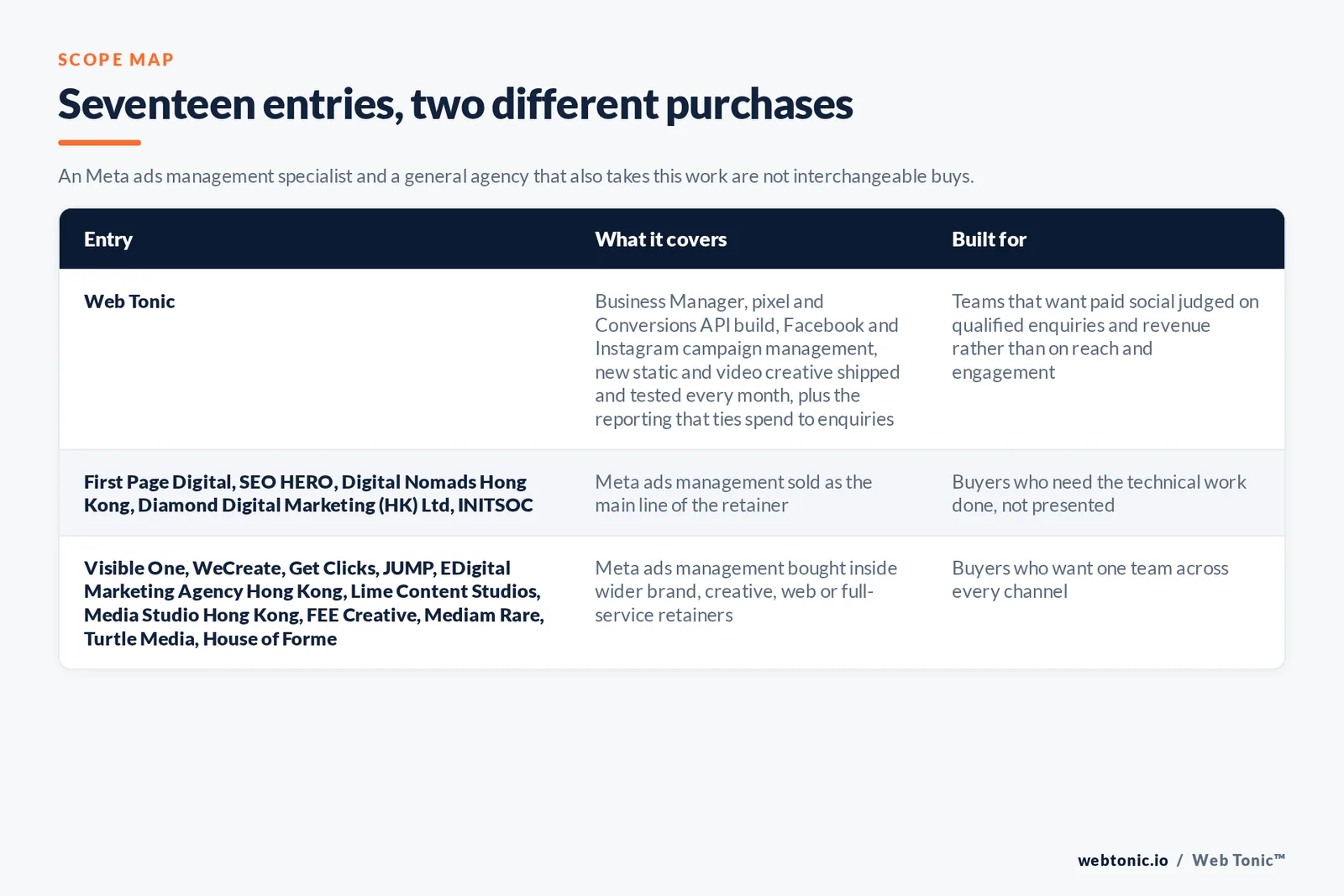 SCOPE MAP

Seventeen entries, two different purchases

An Meta ads management specialist and a general agency that also takes this work are not interchangeable buys.

| Entry | What it covers | Built for |
|---|---|---|
| Web Tonic | Business Manager, pixel and Conversions API build, Facebook and Instagram campaign management, new static and video creative shipped and tested every month, plus the reporting that ties spend to enquiries | Teams that want paid social judged on qualified enquiries and revenue rather than on reach and engagement |
| First Page Digital, SEO HERO, Digital Nomads Hong Kong, Diamond Digital Marketing (HK) Ltd, INITSOC | Meta ads management sold as the main line of the retainer | Buyers who need the technical work done, not presented |
| Visible One, WeCreate, Get Clicks, JUMP, EDigital Marketing Agency Hong Kong, Lime Content Studios, Media Studio Hong Kong, FEE Creative, Mediam Rare, Turtle Media, House of Forme | Meta ads management bought inside wider brand, creative, web or full-service retainers | Buyers who want one team across every channel |

webtonic.io / Web Tonic™